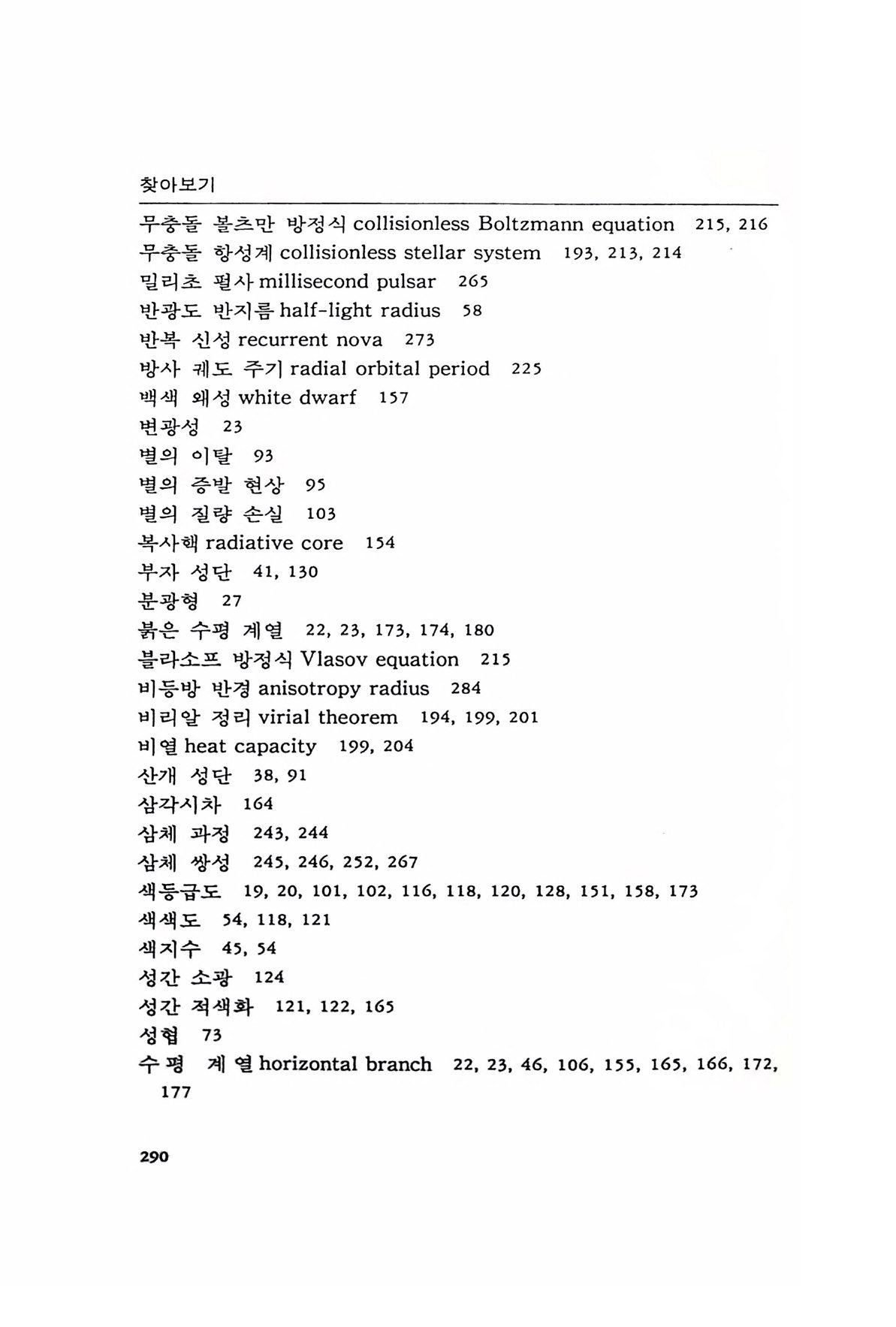 찾아보기

무충돌 볼츠만 방정식 collisionless Boltzmann equation 215, 216
무충돌 항성계 collisionless stellar system 193, 213, 214
밀리초 펄사 millisecond pulsar 265
반광도 반지름 half-light radius 58
반복 신성 recurrent nova 273
방사 궤도 주기 radial orbital period 225
백색 왜성 white dwarf 157
변광성 23
별의 이탈 93
별의 증발 현상 95
별의 질량 손실 103
복사핵 radiative core 154
부자 성단 41, 130
분광형 27
붉은 수평 계열 22, 23, 173, 174, 180
블라소프 방정식 Vlasov equation 215
비등방 반경 anisotropy radius 284
비리알 정리 virial theorem 194, 199, 201
비열 heat capacity 199, 204
산개 성단 38, 91
삼각시차 164
삼체 과정 243, 244
삼체 쌍성 245, 246, 252, 267
색등급도 19, 20, 101, 102, 116, 118, 120, 128, 151, 158, 173
색색도 54, 118, 121
색지수 45, 54
성간 소광 124
성간 적색화 121, 122, 165
성협 73
수평 계열 horizontal branch 22, 23, 46, 106, 155, 165, 166, 172, 177

290